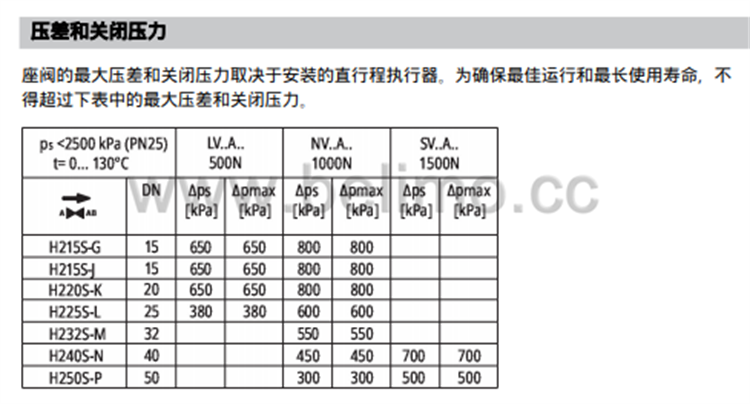 压差和关闭压力

座阀的最大压差和关闭压力取决于安装的直行程执行器。为确保最佳运行和最长使用寿命，不得超过下表中的最大压差和关闭压力。

| ps <2500 kPa (PN25) t= 0... 130°C | | LV..A.. 500N | | NV..A.. 1000N | | SV..A.. 1500N | |
|---|---|---|---|---|---|---|---|
| A AB | DN | Δps [kPa] | Δpmax [kPa] | Δps [kPa] | Δpmax [kPa] | Δps [kPa] | Δpmax [kPa] |
| H215S-G | 15 | 650 | 650 | 800 | 800 | | |
| H215S-J | 15 | 650 | 650 | 800 | 800 | | |
| H220S-K | 20 | 650 | 650 | 800 | 800 | | |
| H225S-L | 25 | 380 | 380 | 600 | 600 | | |
| H232S-M | 32 | | | 550 | 550 | | |
| H240S-N | 40 | | | 450 | 450 | 700 | 700 |
| H250S-P | 50 | | | 300 | 300 | 500 | 500 |

www.belimo.cc